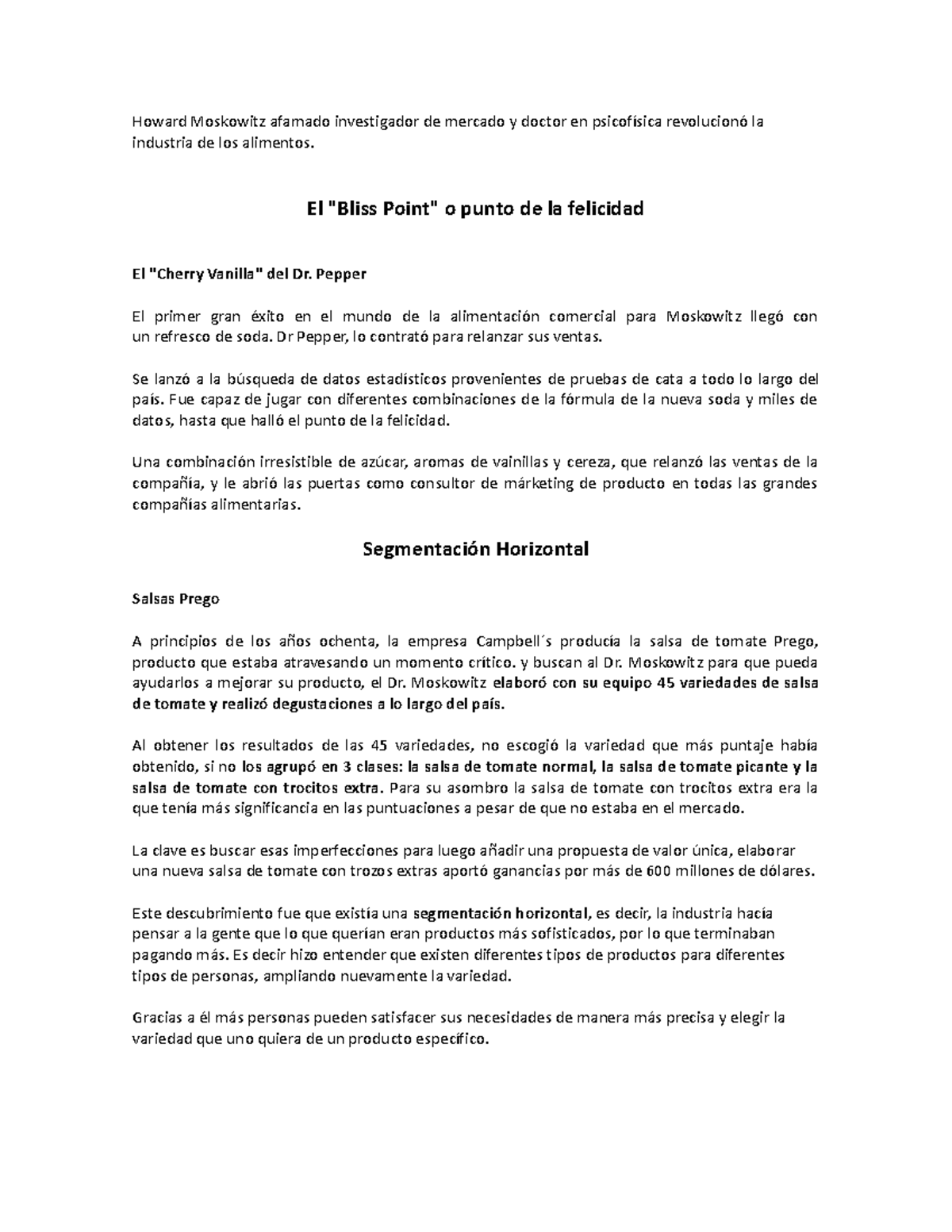 Howard Moskowitz afamado investigador de mercado y doctor en psicofísica revolucionó la industria de los alimentos.

El "Bliss Point" o punto de la felicidad

El "Cherry Vanilla" del Dr. Pepper

El primer gran éxito en el mundo de la alimentación comercial para Moskowitz llegó con un refresco de soda. Dr Pepper, lo contrató para relanzar sus ventas.

Se lanzó a la búsqueda de datos estadísticos provenientes de pruebas de cata a todo lo largo del país. Fue capaz de jugar con diferentes combinaciones de la fórmula de la nueva soda y miles de datos, hasta que halló el punto de la felicidad.

Una combinación irresistible de azúcar, aromas de vainillas y cereza, que relanzó las ventas de la compañía, y le abrió las puertas como consultor de márketing de producto en todas las grandes compañías alimentarias.

Segmentación Horizontal

Salsas Prego

A principios de los años ochenta, la empresa Campbell´s producía la salsa de tomate Prego, producto que estaba atravesando un momento crítico. y buscan al Dr. Moskowitz para que pueda ayudarlos a mejorar su producto, el Dr. Moskowitz elaboró con su equipo 45 variedades de salsa de tomate y realizó degustaciones a lo largo del país.

Al obtener los resultados de las 45 variedades, no escogió la variedad que más puntaje había obtenido, si no los agrupó en 3 clases: la salsa de tomate normal, la salsa de tomate picante y la salsa de tomate con trocitos extra. Para su asombro la salsa de tomate con trocitos extra era la que tenía más significancia en las puntuaciones a pesar de que no estaba en el mercado.

La clave es buscar esas imperfecciones para luego añadir una propuesta de valor única, elaborar una nueva salsa de tomate con trozos extras aportó ganancias por más de 600 millones de dólares.

Este descubrimiento fue que existía una segmentación horizontal, es decir, la industria hacía pensar a la gente que lo que querían eran productos más sofisticados, por lo que terminaban pagando más. Es decir hizo entender que existen diferentes tipos de productos para diferentes tipos de personas, ampliando nuevamente la variedad.

Gracias a él más personas pueden satisfacer sus necesidades de manera más precisa y elegir la variedad que uno quiera de un producto específico.